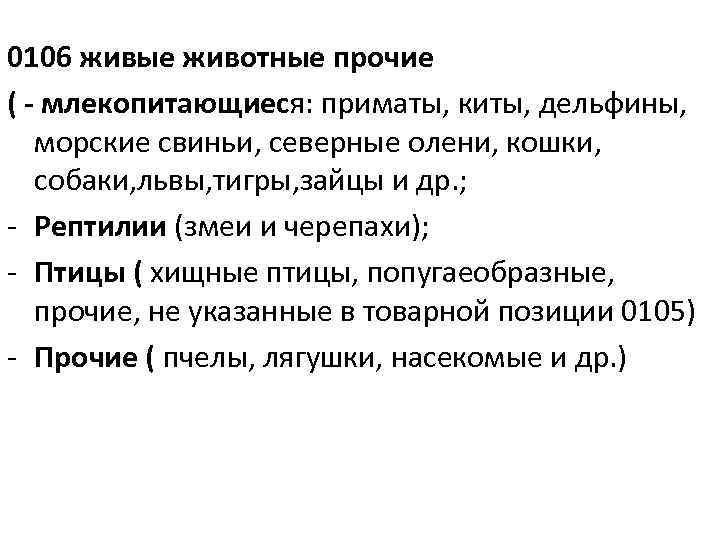 0106 живые животные прочие

( - млекопитающиеся: приматы, киты, дельфины, морские свиньи, северные олени, кошки, собаки,львы,тигры,зайцы и др.;

- Рептилии (змеи и черепахи);

- Птицы ( хищные птицы, попугаеобразные, прочие, не указанные в товарной позиции 0105)

- Прочие ( пчелы, лягушки, насекомые и др.)